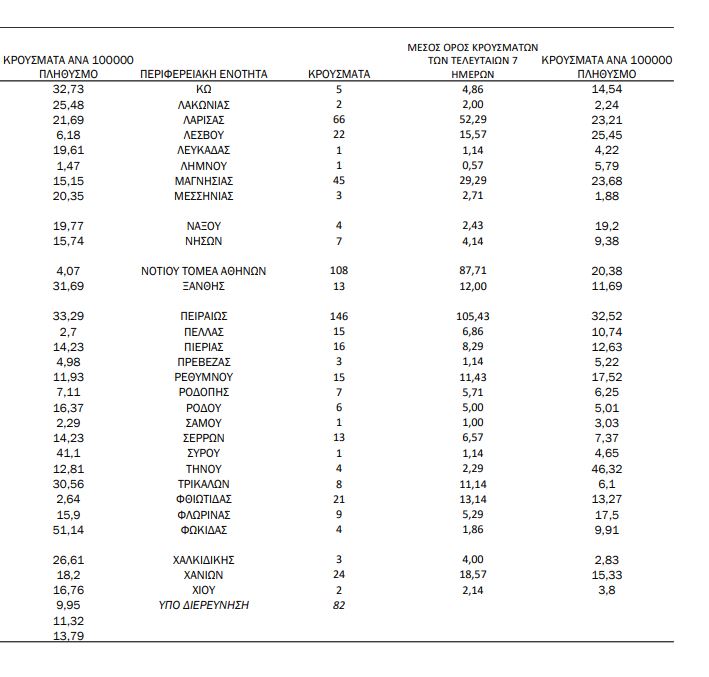 | ΚΡΟΥΣΜΑΤΑ ΑΝΑ 100000 ΠΛΗΘΥΣΜΟ | ΠΕΡΙΦΕΡΕΙΑΚΗ ΕΝΟΤΗΤΑ | ΚΡΟΥΣΜΑΤΑ | ΜΕΣΟΣ ΟΡΟΣ ΚΡΟΥΣΜΑΤΩΝ ΤΩΝ ΤΕΛΕΥΤΑΙΩΝ 7 ΗΜΕΡΩΝ | ΚΡΟΥΣΜΑΤΑ ΑΝΑ 100000 ΠΛΗΘΥΣΜΟ |
|---|---|---|---|---|
| 32,73 | ΚΩ | 5 | 4,86 | 14,54 |
| 25,48 | ΛΑΚΩΝΙΑΣ | 2 | 2,00 | 2,24 |
| 21,69 | ΛΑΡΙΣΑΣ | 66 | 52,29 | 23,21 |
| 6,18 | ΛΕΣΒΟΥ | 22 | 15,57 | 25,45 |
| 19,61 | ΛΕΥΚΑΔΑΣ | 1 | 1,14 | 4,22 |
| 1,47 | ΛΗΜΝΟΥ | 1 | 0,57 | 5,79 |
| 15,15 | ΜΑΓΝΗΣΙΑΣ | 45 | 29,29 | 23,68 |
| 20,35 | ΜΕΣΣΗΝΙΑΣ | 3 | 2,71 | 1,88 |
| 19,77 | ΝΑΞΟΥ | 4 | 2,43 | 19,2 |
| 15,74 | ΝΗΣΩΝ | 7 | 4,14 | 9,38 |
| 4,07 | ΝΟΤΙΟΥ ΤΟΜΕΑ ΑΘΗΝΩΝ | 108 | 87,71 | 20,38 |
| 31,69 | ΞΑΝΘΗΣ | 13 | 12,00 | 11,69 |
| 33,29 | ΠΕΙΡΑΙΩΣ | 146 | 105,43 | 32,52 |
| 2,7 | ΠΕΛΛΑΣ | 15 | 6,86 | 10,74 |
| 14,23 | ΠΙΕΡΙΑΣ | 16 | 8,29 | 12,63 |
| 4,98 | ΠΡΕΒΕΖΑΣ | 3 | 1,14 | 5,22 |
| 11,93 | ΡΕΘΥΜΝΟΥ | 15 | 11,43 | 17,52 |
| 7,11 | ΡΟΔΟΠΗΣ | 7 | 5,71 | 6,25 |
| 16,37 | ΡΟΔΟΥ | 6 | 5,00 | 5,01 |
| 2,29 | ΣΑΜΟΥ | 1 | 1,00 | 3,03 |
| 14,23 | ΣΕΡΡΩΝ | 13 | 6,57 | 7,37 |
| 41,1 | ΣΥΡΟΥ | 1 | 1,14 | 4,65 |
| 12,81 | ΤΗΝΟΥ | 4 | 2,29 | 46,32 |
| 30,56 | ΤΡΙΚΑΛΩΝ | 8 | 11,14 | 6,1 |
| 2,64 | ΦΘΙΩΤΙΔΑΣ | 21 | 13,14 | 13,27 |
| 15,9 | ΦΛΩΡΙΝΑΣ | 9 | 5,29 | 17,5 |
| 51,14 | ΦΩΚΙΔΑΣ | 4 | 1,86 | 9,91 |
| 26,61 | ΧΑΛΚΙΔΙΚΗΣ | 3 | 4,00 | 2,83 |
| 18,2 | ΧΑΝΙΩΝ | 24 | 18,57 | 15,33 |
| 16,76 | ΧΙΟΥ | 2 | 2,14 | 3,8 |
| 9,95 | ΥΠΟ ΔΙΕΡΕΥΝΗΣΗ | 82 | | |
| 11,32 | | | | |
| 13,79 | | | | |